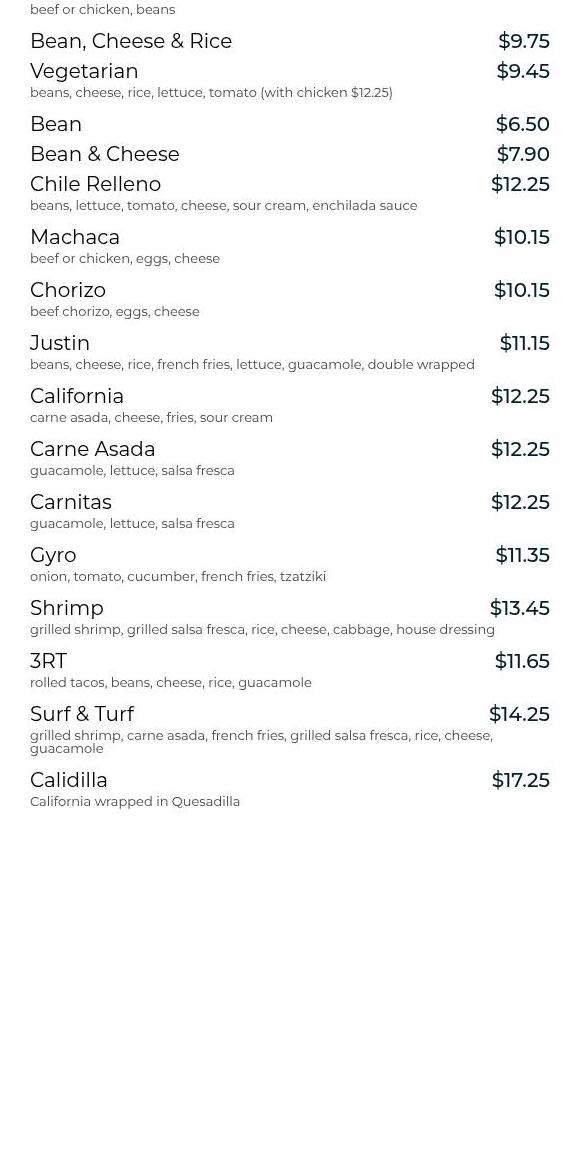 beef or chicken, beans

Bean, Cheese & Rice $9.75

Vegetarian $9.45
beans, cheese, rice, lettuce, tomato (with chicken $12.25)

Bean $6.50

Bean & Cheese $7.90

Chile Relleno $12.25
beans, lettuce, tomato, cheese, sour cream, enchilada sauce

Machaca $10.15
beef or chicken, eggs, cheese

Chorizo $10.15
beef chorizo, eggs, cheese

Justin $11.15
beans, cheese, rice, french fries, lettuce, guacamole, double wrapped

California $12.25
carne asada, cheese, fries, sour cream

Carne Asada $12.25
guacamole, lettuce, salsa fresca

Carnitas $12.25
guacamole, lettuce, salsa fresca

Gyro $11.35
onion, tomato, cucumber, french fries, tzatziki

Shrimp $13.45
grilled shrimp, grilled salsa fresca, rice, cheese, cabbage, house dressing

3RT $11.65
rolled tacos, beans, cheese, rice, guacamole

Surf & Turf $14.25
grilled shrimp, carne asada, french fries, grilled salsa fresca, rice, cheese, guacamole

Calidilla $17.25
California wrapped in Quesadilla